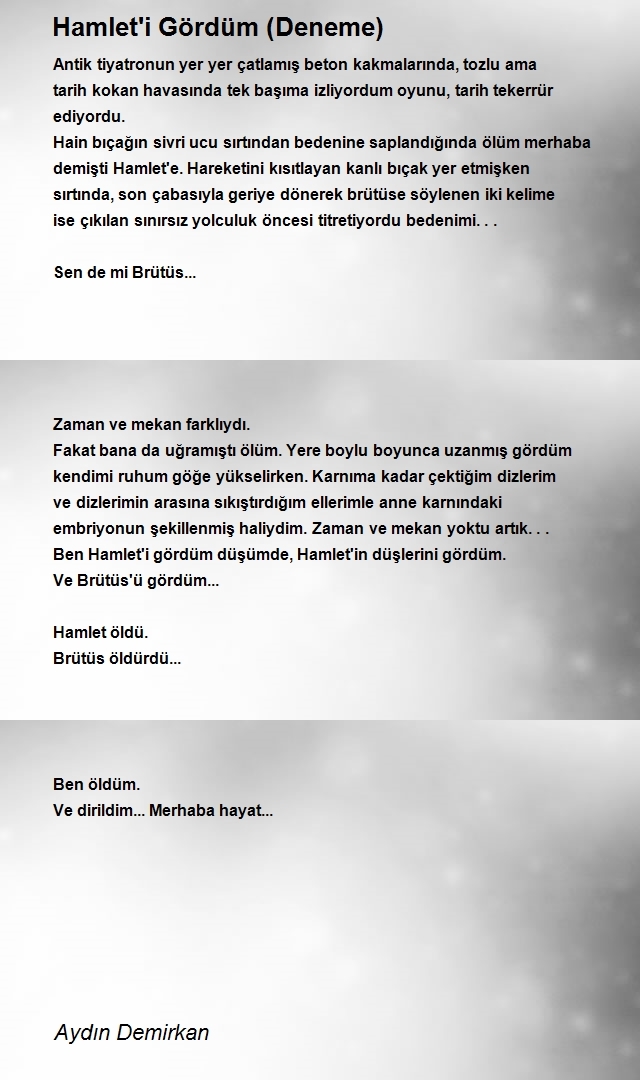 Hamlet'i Gördüm (Deneme)

Antik tiyatronun yer yer çatlamış beton kakmalarında, tozlu ama tarih kokan havasında tek başıma izliyordum oyunu, tarih tekerrür ediyordu.
Hain bıçağın sivri ucu sırtından bedenine saplandığında ölüm merhaba demişti Hamlet'e. Hareketini kısıtlayan kanlı bıçak yer etmişken sırtında, son çabasıyla geriye dönerek brütüse söylenen iki kelime ise çıkılan sınırsız yolculuk öncesi titretiyordu bedenimi. . .

Sen de mi Brütüs...

Zaman ve mekan farklıydı.
Fakat bana da uğramıştı ölüm. Yere boylu boyunca uzanmış gördüm kendimi ruhum göğe yükselirken. Karnıma kadar çektiğim dizlerim ve dizlerimin arasına sıkıştırdığım ellerimle anne karnındaki embriyonun şekillenmiş haliydim. Zaman ve mekan yoktu artık. . .
Ben Hamlet'i gördüm düşümde, Hamlet'in düşlerini gördüm.
Ve Brütüs'ü gördüm...

Hamlet öldü.
Brütüs öldürdü...

Ben öldüm.
Ve dirildim... Merhaba hayat...

Aydın Demirkan